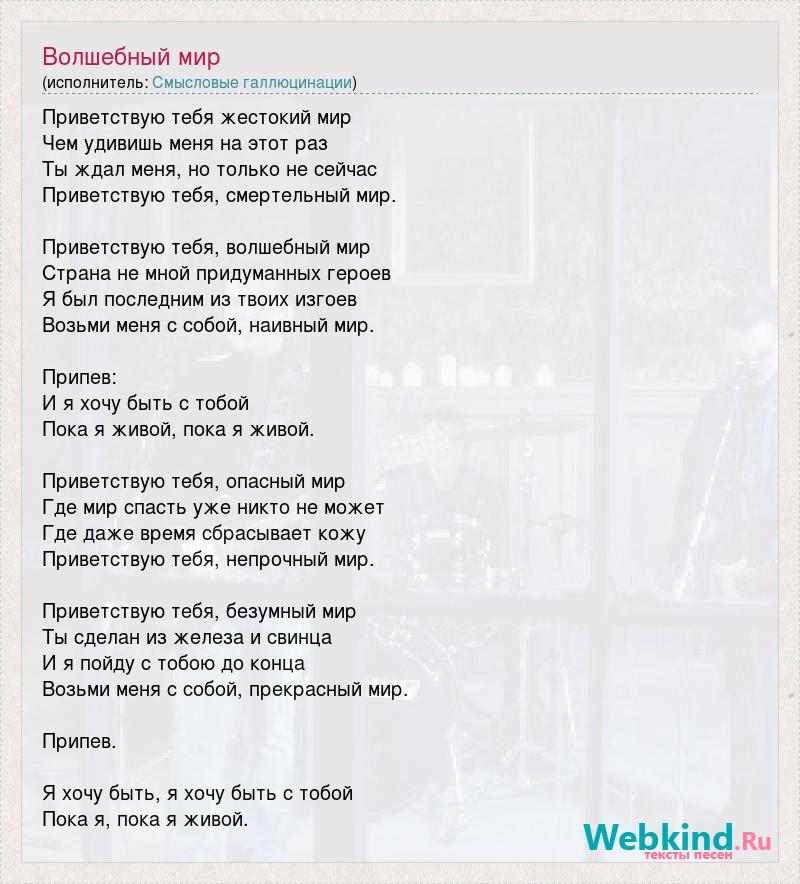 Волшебный мир
(исполнитель: Смысловые галлюцинации)

Приветствую тебя жестокий мир
Чем удивишь меня на этот раз
Ты ждал меня, но только не сейчас
Приветствую тебя, смертельный мир.

Приветствую тебя, волшебный мир
Страна не мной придуманных героев
Я был последним из твоих изгоев
Возьми меня с собой, наивный мир.

Припев:
И я хочу быть с тобой
Пока я живой, пока я живой.

Приветствую тебя, опасный мир
Где мир спасть уже никто не может
Где даже время сбрасывает кожу
Приветствую тебя, непрочный мир.

Приветствую тебя, безумный мир
Ты сделан из железа и свинца
И я пойду с тобою до конца
Возьми меня с собой, прекрасный мир.

Припев.

Я хочу быть, я хочу быть с тобой
Пока я, пока я живой.

Webkind.Ru
тексты песен